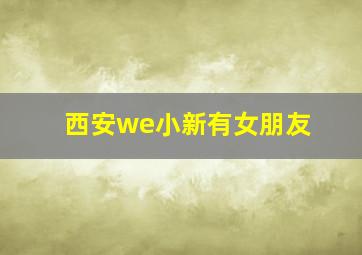 西安we小新有女朋友